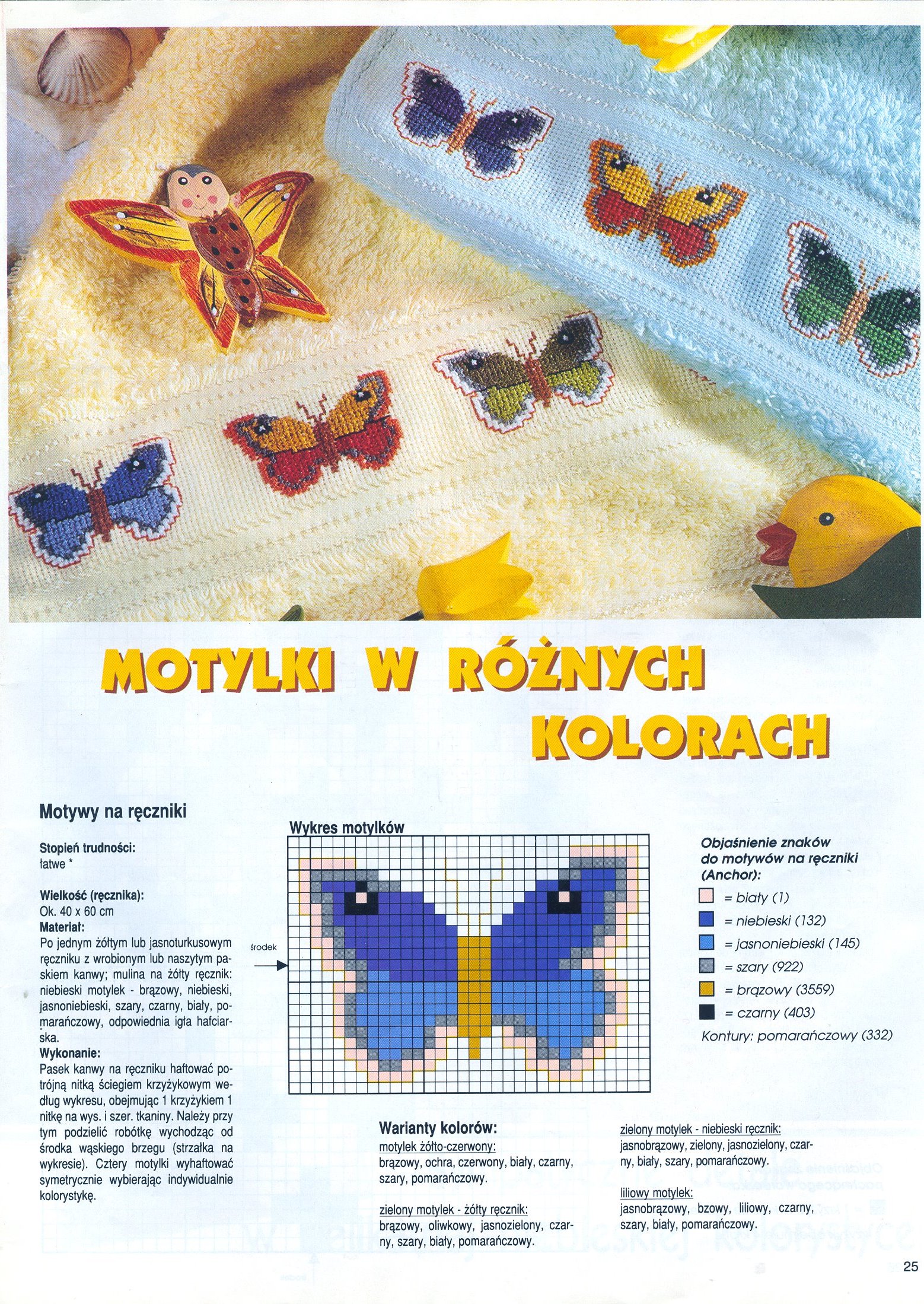 MOTYLKI W RÓŻNYCH KOLORACH

Motywy na ręczniki

Stopień trudności:
łatwe *

Wielkość (ręcznika):
Ok. 40 x 60 cm
Materiał:
Po jednym żółtym lub jasnoturkusowym ręczniku z wrobionym lub naszytym paskiem kanwy; mulina na żółty ręcznik: niebieski motylek - brązowy, niebieski, jasnoniebieski, szary, czarny, biały, pomarańczowy, odpowiednia igła hafciarska.
Wykonanie:
Pasek kanwy na ręczniku haftować potrójną nitką ściegiem krzyżykowym według wykresu, obejmując 1 krzyżykiem 1 nitkę na wys. i szer. tkaniny. Należy przy tym podzielić robótkę wychodząc od środka wąskiego brzegu (strzałka na wykresie). Cztery motylki wyhaftować symetrycznie wybierając indywidualnie kolorystykę.

Wykres motylków

środek

Objaśnienie znaków do motywów na ręczniki (Anchor):
= biały (1)
= niebieski (132)
= jasnoniebieski (145)
= szary (922)
= brązowy (3559)
= czarny (403)
Kontury: pomarańczowy (332)

Warianty kolorów:
motylek żółto-czerwony:
brązowy, ochra, czerwony, biały, czarny, szary, pomarańczowy.

zielony motylek - żółty ręcznik:
brązowy, oliwkowy, jasnozielony, czarny, szary, biały, pomarańczowy.

zielony motylek - niebieski ręcznik:
jasnobrązowy, zielony, jasnozielony, czarny, biały, szary, pomarańczowy.

liliowy motylek:
jasnobrązowy, bzowy, liliowy, czarny, szary, biały, pomarańczowy.

25